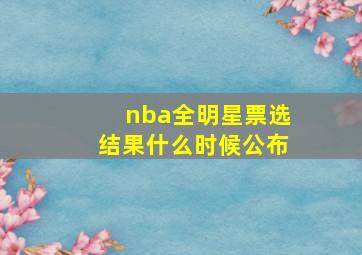 nba全明星票选结果什么时候公布